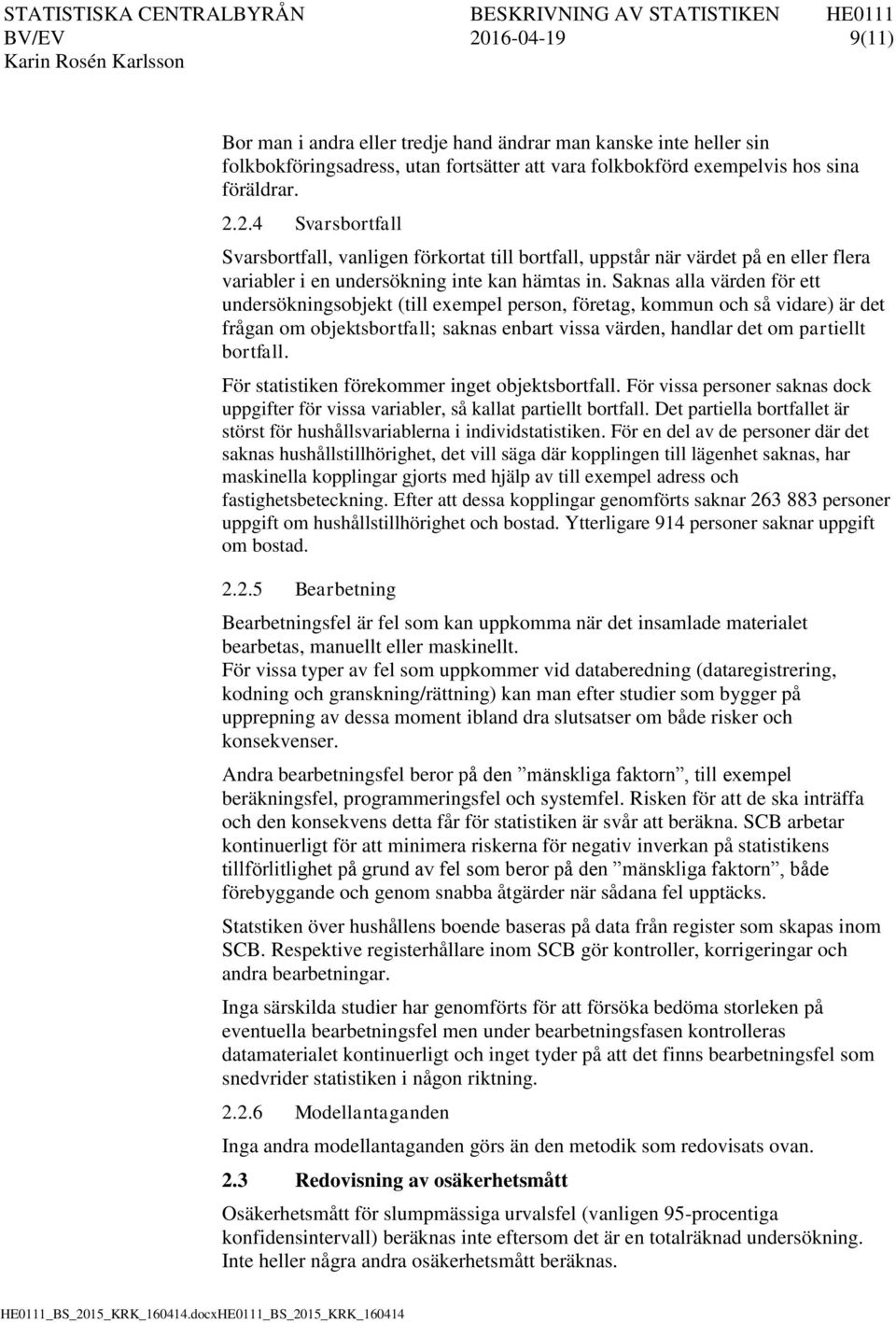 STATISTISKA CENTRALBYRÅN BESKRIVNING AV STATISTIKEN HE0111
BV/EV 2016-04-19 9(11)
Karin Rosén Karlsson

Bor man i andra eller tredje hand ändrar man kanske inte heller sin folkbokföringsadress, utan fortsätter att vara folkbokförd exempelvis hos sina föräldrar.

2.2.4 Svarsbortfall

Svarsbortfall, vanligen förkortat till bortfall, uppstår när värdet på en eller flera variabler i en undersökning inte kan hämtas in. Saknas alla värden för ett undersökningsobjekt (till exempel person, företag, kommun och så vidare) är det frågan om objektsbortfall; saknas enbart vissa värden, handlar det om partiellt bortfall.

För statistiken förekommer inget objektsbortfall. För vissa personer saknas dock uppgifter för vissa variabler, så kallat partiellt bortfall. Det partiella bortfallet är störst för hushållsvariablerna i individstatistiken. För en del av de personer där det saknas hushållstillhörighet, det vill säga där kopplingen till lägenhet saknas, har maskinella kopplingar gjorts med hjälp av till exempel adress och fastighetsbeteckning. Efter att dessa kopplingar genomförts saknar 263 883 personer uppgift om hushållstillhörighet och bostad. Ytterligare 914 personer saknar uppgift om bostad.

2.2.5 Bearbetning

Bearbetningsfel är fel som kan uppkomma när det insamlade materialet bearbetas, manuellt eller maskinellt.
För vissa typer av fel som uppkommer vid databeredning (dataregistrering, kodning och granskning/rättning) kan man efter studier som bygger på upprepning av dessa moment ibland dra slutsatser om både risker och konsekvenser.

Andra bearbetningsfel beror på den ”mänskliga faktorn”, till exempel beräkningsfel, programmeringsfel och systemfel. Risken för att de ska inträffa och den konsekvens detta får för statistiken är svår att beräkna. SCB arbetar kontinuerligt för att minimera riskerna för negativ inverkan på statistikens tillförlitlighet på grund av fel som beror på den ”mänskliga faktorn”, både förebyggande och genom snabba åtgärder när sådana fel upptäcks.

Statstiken över hushållens boende baseras på data från register som skapas inom SCB. Respektive registerhållare inom SCB gör kontroller, korrigeringar och andra bearbetningar.

Inga särskilda studier har genomförts för att försöka bedöma storleken på eventuella bearbetningsfel men under bearbetningsfasen kontrolleras datamaterialet kontinuerligt och inget tyder på att det finns bearbetningsfel som snedvrider statistiken i någon riktning.

2.2.6 Modellantaganden

Inga andra modellantaganden görs än den metodik som redovisats ovan.

2.3 Redovisning av osäkerhetsmått

Osäkerhetsmått för slumpmässiga urvalsfel (vanligen 95-procentiga konfidensintervall) beräknas inte eftersom det är en totalräknad undersökning. Inte heller några andra osäkerhetsmått beräknas.

HE0111_BS_2015_KRK_160414.docxHE0111_BS_2015_KRK_160414